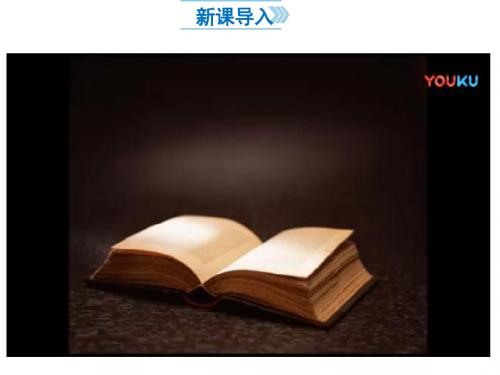 新课导入

YOUKU